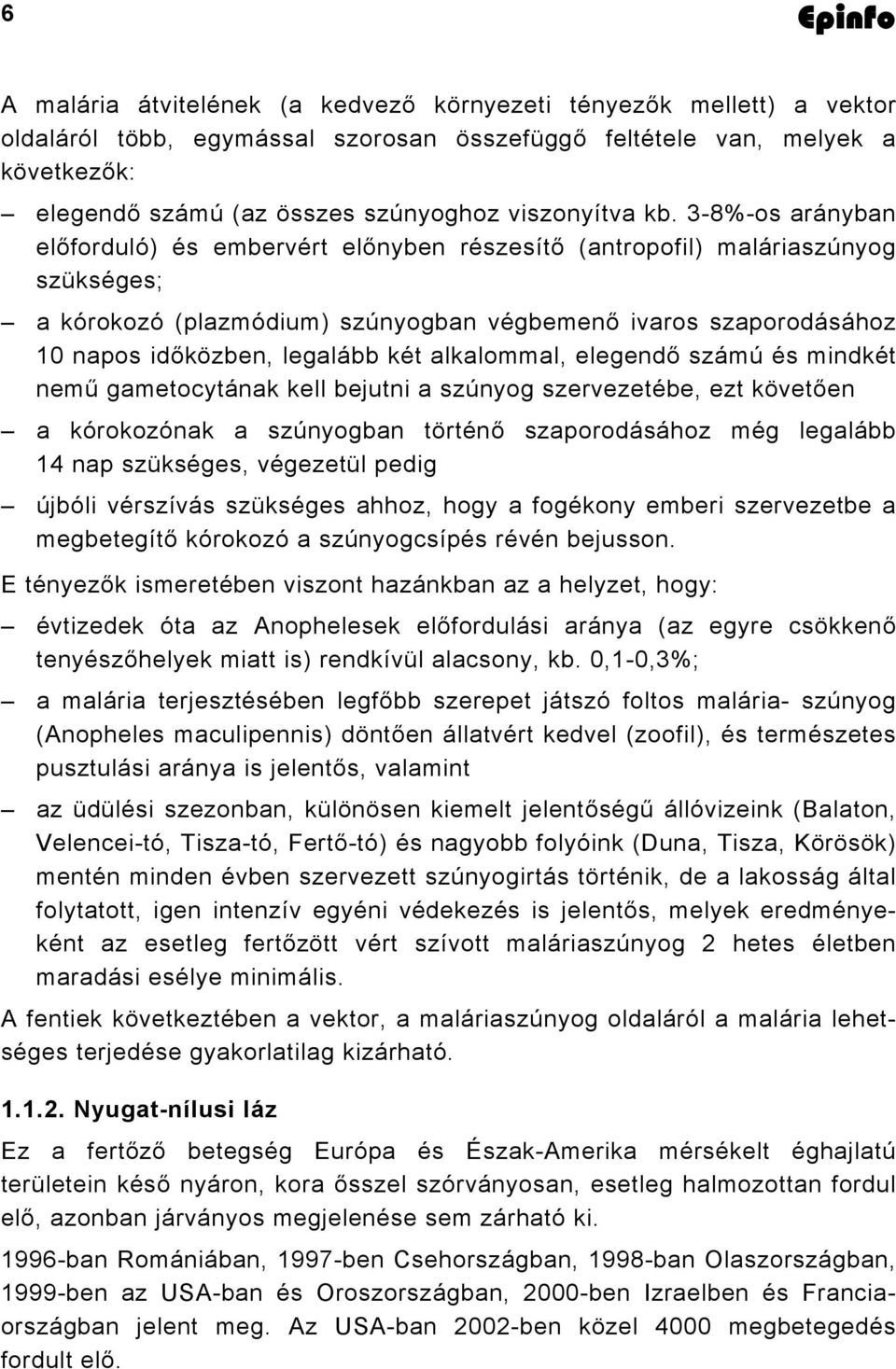 6

Epinfo

A malária átvitelének (a kedvező környezeti tényezők mellett) a vektor oldaláról több, egymással szorosan összefüggő feltétele van, melyek a következők:

– elegendő számú (az összes szúnyoghoz viszonyítva kb. 3-8%-os arányban előforduló) és embervért előnyben részesítő (antropofil) maláriaszúnyog szükséges;

– a kórokozó (plazmódium) szúnyogban végbemenő ivaros szaporodásához 10 napos időközben, legalább két alkalommal, elegendő számú és mindkét nemű gametocytának kell bejutni a szúnyog szervezetébe, ezt követően

– a kórokozónak a szúnyogban történő szaporodásához még legalább 14 nap szükséges, végezetül pedig

– újbóli vérszívás szükséges ahhoz, hogy a fogékony emberi szervezetbe a megbetegítő kórokozó a szúnyogcsípés révén bejusson.

E tényezők ismeretében viszont hazánkban az a helyzet, hogy:

– évtizedek óta az Anophelesek előfordulási aránya (az egyre csökkenő tenyészőhelyek miatt is) rendkívül alacsony, kb. 0,1-0,3%;

– a malária terjesztésében legfőbb szerepet játszó foltos malária- szúnyog (Anopheles maculipennis) döntően állatvért kedvel (zoofil), és természetes pusztulási aránya is jelentős, valamint

– az üdülési szezonban, különösen kiemelt jelentőségű állóvizeink (Balaton, Velencei-tó, Tisza-tó, Fertő-tó) és nagyobb folyóink (Duna, Tisza, Körösök) mentén minden évben szervezett szúnyogirtás történik, de a lakosság által folytatott, igen intenzív egyéni védekezés is jelentős, melyek eredményeként az esetleg fertőzött vért szívott maláriaszúnyog 2 hetes életben maradási esélye minimális.

A fentiek következtében a vektor, a maláriaszúnyog oldaláról a malária lehetséges terjedése gyakorlatilag kizárható.

1.1.2. Nyugat-nílusi láz

Ez a fertőző betegség Európa és Észak-Amerika mérsékelt éghajlatú területein késő nyáron, kora ősszel szórványosan, esetleg halmozottan fordul elő, azonban járványos megjelenése sem zárható ki.

1996-ban Romániában, 1997-ben Csehországban, 1998-ban Olaszországban, 1999-ben az USA-ban és Oroszországban, 2000-ben Izraelben és Franciaországban jelent meg. Az USA-ban 2002-ben közel 4000 megbetegedés fordult elő.